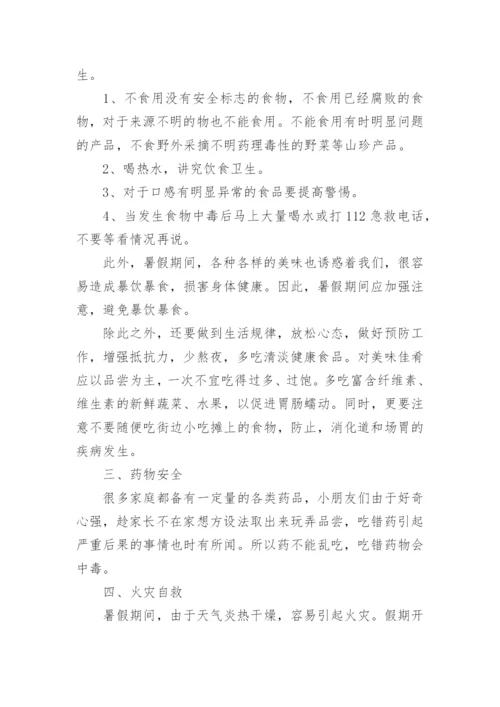 生。

1、不食用没有安全标志的食物，不食用已经腐败的食物，对于来源不明的物也不能食用。不能食用有时明显问题的产品，不食野外采摘不明药理毒性的野菜等山珍产品。

2、喝热水，讲究饮食卫生。

3、对于口感有明显异常的食品要提高警惕。

4、当发生食物中毒后马上大量喝水或打112急救电话，不要等看情况再说。

此外，暑假期间，各种各样的美味也诱惑着我们，很容易造成暴饮暴食，损害身体健康。因此，暑假期间应加强注意，避免暴饮暴食。

除此之外，还要做到生活规律，放松心态，做好预防工作，增强抵抗力，少熬夜，多吃清淡健康食品。对美味佳肴应以品尝为主，一次不宜吃得过多、过饱。多吃富含纤维素、维生素的新鲜蔬菜、水果，以促进胃肠蠕动。同时，更要注意不要随便吃街边小吃摊上的食物，防止，消化道和场胃的疾病发生。

三、药物安全

很多家庭都备有一定量的各类药品，小朋友们由于好奇心强，趁家长不在家想方设法取出来玩弄品尝，吃错药引起严重后果的事情也时有所闻。所以药不能乱吃，吃错药物会中毒。

四、火灾自救

暑假期间，由于天气炎热干燥，容易引起火灾。假期开